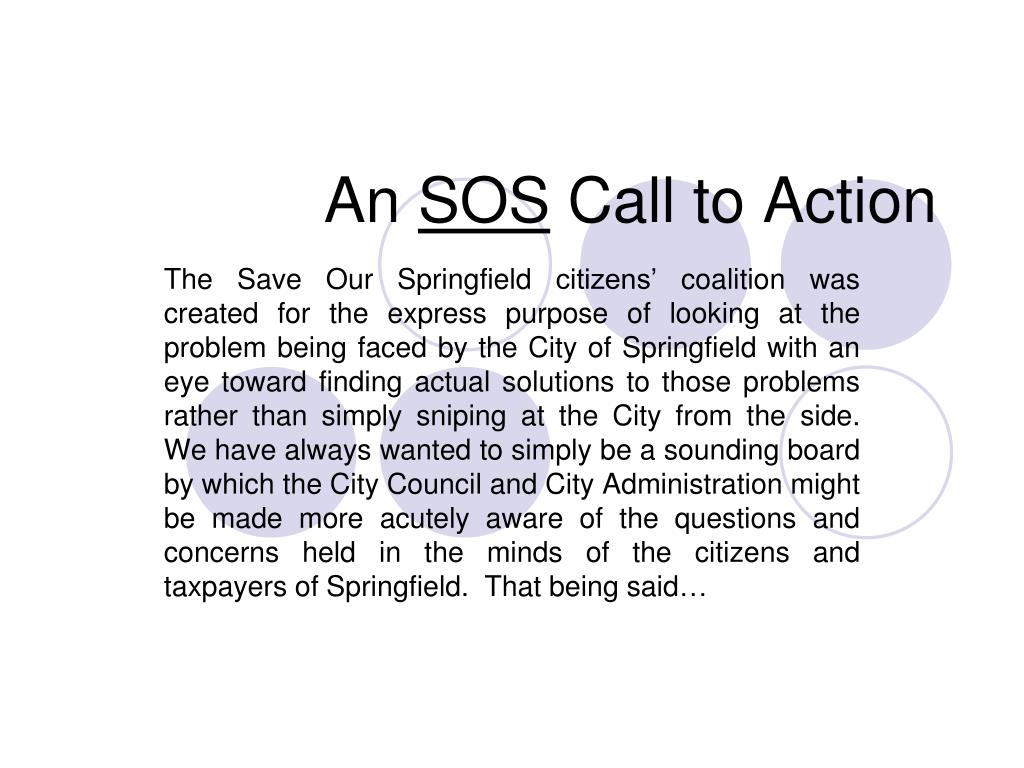 An SOS Call to Action

The Save Our Springfield citizens’ coalition was created for the express purpose of looking at the problem being faced by the City of Springfield with an eye toward finding actual solutions to those problems rather than simply sniping at the City from the side. We have always wanted to simply be a sounding board by which the City Council and City Administration might be made more acutely aware of the questions and concerns held in the minds of the citizens and taxpayers of Springfield. That being said…